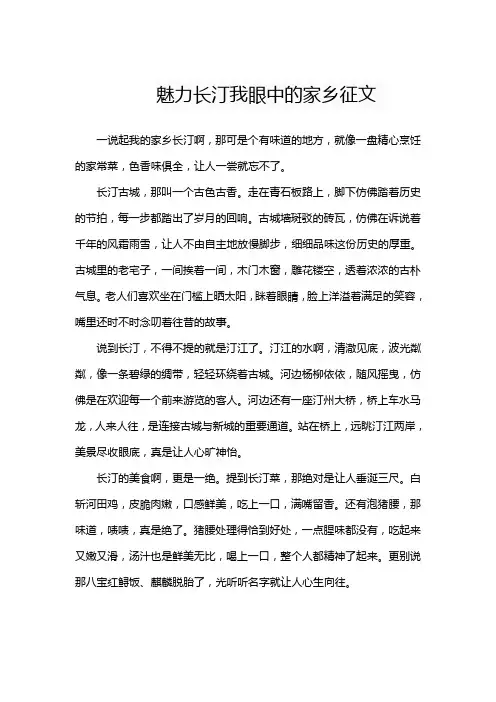 魅力长汀我眼中的家乡征文

一说起我的家乡长汀啊，那可是个有味道的地方，就像一盘精心烹饪的家常菜，色香味俱全，让人一尝就忘不了。

长汀古城，那叫一个古色古香。走在青石板路上，脚下仿佛踏着历史的节拍，每一步都踏出了岁月的回响。古城墙斑驳的砖瓦，仿佛在诉说着千年的风霜雨雪，让人不由自主地放慢脚步，细细品味这份历史的厚重。古城里的老宅子，一间挨着一间，木门木窗，雕花镂空，透着浓浓的古朴气息。老人们喜欢坐在门槛上晒太阳，眯着眼睛，脸上洋溢着满足的笑容，嘴里还时不时念叨着往昔的故事。

说到长汀，不得不提的就是汀江了。汀江的水啊，清澈见底，波光粼粼，像一条碧绿的绸带，轻轻环绕着古城。河边杨柳依依，随风摇曳，仿佛是在欢迎每一个前来游览的客人。河边还有一座汀州大桥，桥上车水马龙，人来人往，是连接古城与新城的重要通道。站在桥上，远眺汀江两岸，美景尽收眼底，真是让人心旷神怡。

长汀的美食啊，更是一绝。提到长汀菜，那绝对是让人垂涎三尺。白斩河田鸡，皮脆肉嫩，口感鲜美，吃上一口，满嘴留香。还有泡猪腰，那味道，啧啧，真是绝了。猪腰处理得恰到好处，一点腥味都没有，吃起来又嫩又滑，汤汁也是鲜美无比，喝上一口，整个人都精神了起来。更别说那八宝红鲟饭、麒麟脱胎了，光听听名字就让人心生向往。